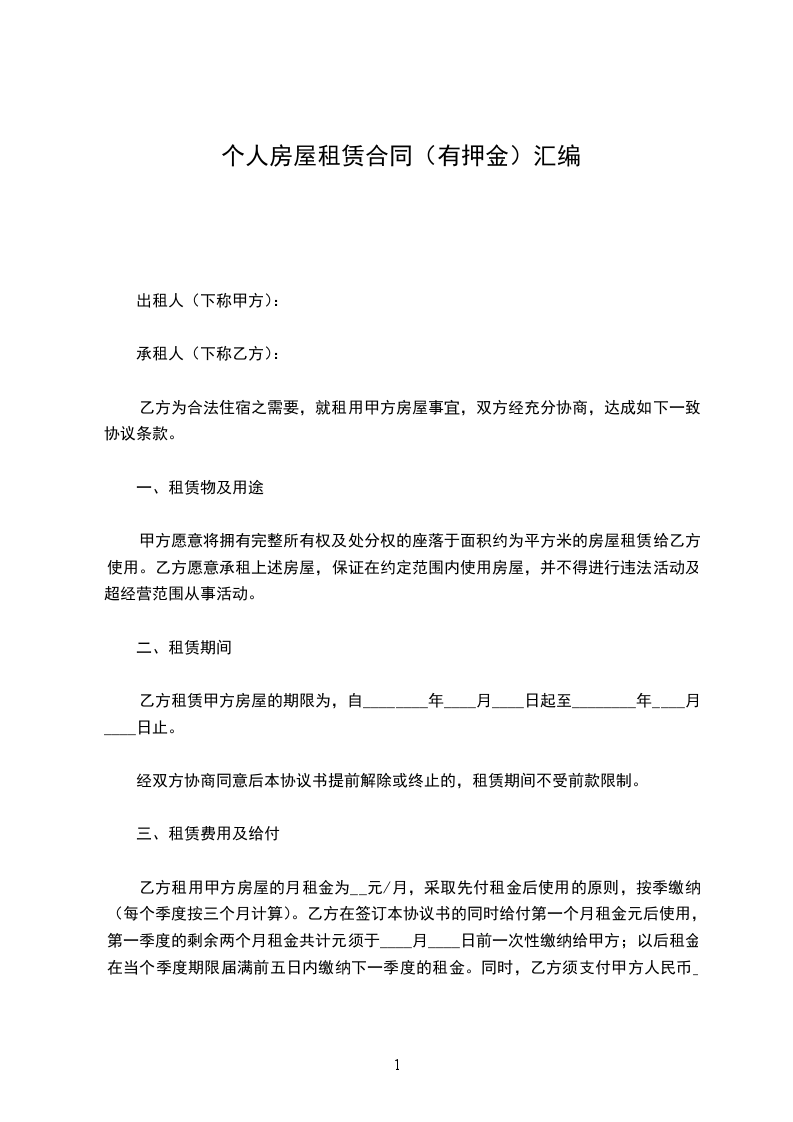 个人房屋租赁合同（有押金）汇编

出租人（下称甲方）：

承租人（下称乙方）：

乙方为合法住宿之需要，就租用甲方房屋事宜，双方经充分协商，达成如下一致协议条款。

一、租赁物及用途

甲方愿意将拥有完整所有权及处分权的座落于面积约为平方米的房屋租赁给乙方使用。乙方愿意承租上述房屋，保证在约定范围内使用房屋，并不得进行违法活动及超经营范围从事活动。

二、租赁期间

乙方租赁甲方房屋的期限为，自________年____月____日起至________年____月____日止。

经双方协商同意后本协议书提前解除或终止的，租赁期间不受前款限制。

三、租赁费用及给付

乙方租用甲方房屋的月租金为__元/月，采取先付租金后使用的原则，按季缴纳（每个季度按三个月计算）。乙方在签订本协议书的同时给付第一个月租金元后使用，第一季度的剩余两个月租金共计元须于____月____日前一次性缴纳给甲方；以后租金在当个季度期限届满前五日内缴纳下一季度的租金。同时，乙方须支付甲方人民币_

1